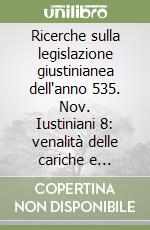 unilibro

Ricerche sulla legislazione giustinianea dell'anno 535. Nov. Iustiniani 8: venalità delle cariche e...

COPERTINA NON DISPONIBILE